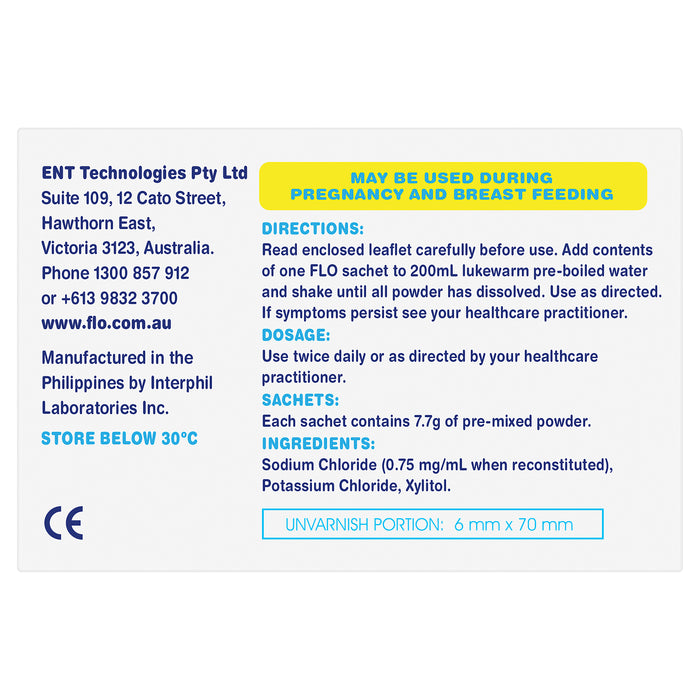 ENT Technologies Pty Ltd
Suite 109, 12 Cato Street,
Hawthorn East,
Victoria 3123, Australia.
Phone 1300 857 912
or +613 9832 3700
www.flo.com.au

Manufactured in the Philippines by Interphil Laboratories Inc.

STORE BELOW 30°C

CE

MAY BE USED DURING
PREGNANCY AND BREAST FEEDING

DIRECTIONS:
Read enclosed leaflet carefully before use. Add contents of one FLO sachet to 200mL lukewarm pre-boiled water and shake until all powder has dissolved. Use as directed. If symptoms persist see your healthcare practitioner.

DOSAGE:
Use twice daily or as directed by your healthcare practitioner.

SACHETS:
Each sachet contains 7.7g of pre-mixed powder.

INGREDIENTS:
Sodium Chloride (0.75 mg/mL when reconstituted), Potassium Chloride, Xylitol.

UNVARNISH PORTION: 6 mm x 70 mm